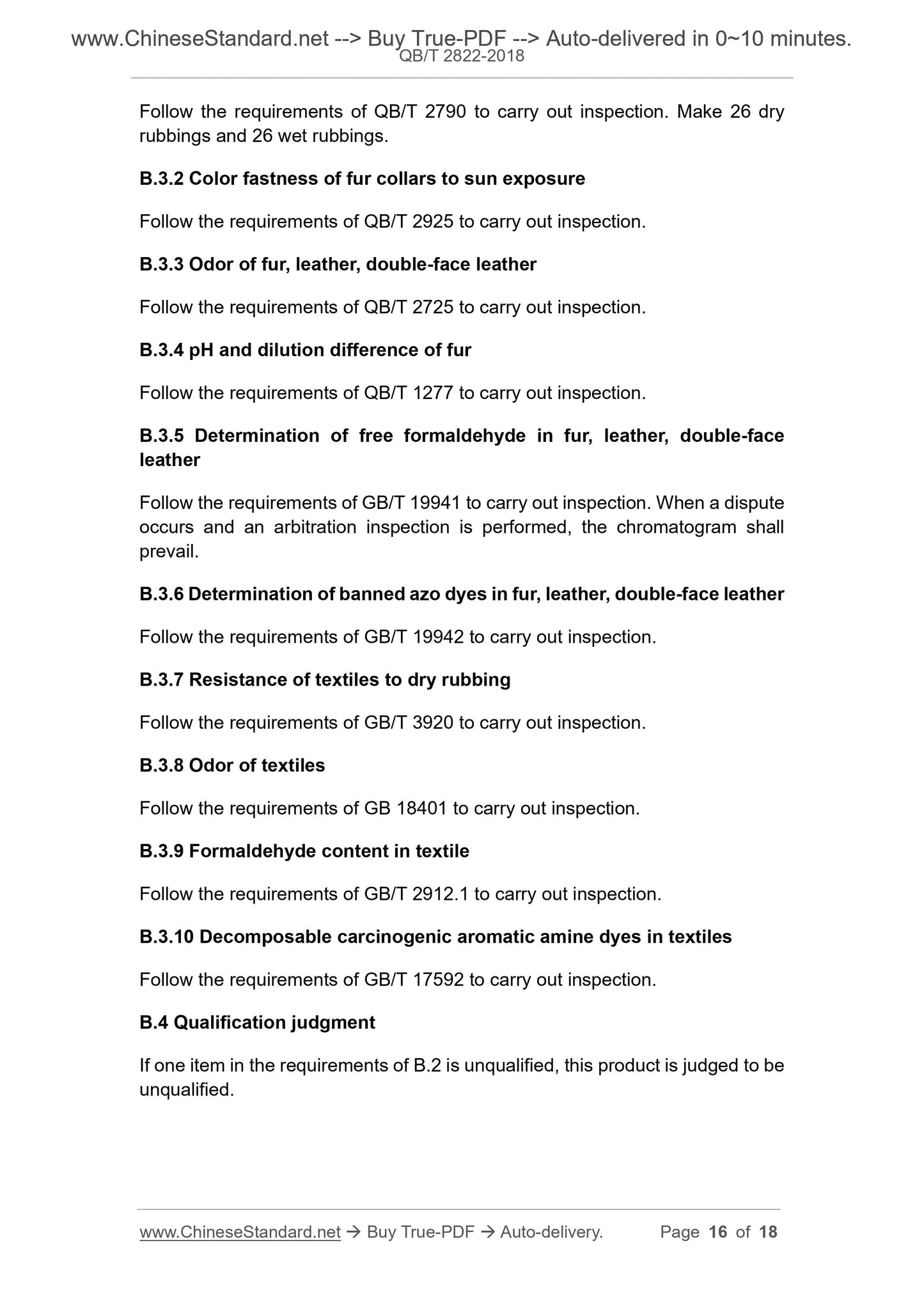 www.ChineseStandard.net --> Buy True-PDF --> Auto-delivered in 0~10 minutes.
QB/T 2822-2018

Follow the requirements of QB/T 2790 to carry out inspection. Make 26 dry rubbings and 26 wet rubbings.

B.3.2 Color fastness of fur collars to sun exposure

Follow the requirements of QB/T 2925 to carry out inspection.

B.3.3 Odor of fur, leather, double-face leather

Follow the requirements of QB/T 2725 to carry out inspection.

B.3.4 pH and dilution difference of fur

Follow the requirements of QB/T 1277 to carry out inspection.

B.3.5 Determination of free formaldehyde in fur, leather, double-face leather

Follow the requirements of GB/T 19941 to carry out inspection. When a dispute occurs and an arbitration inspection is performed, the chromatogram shall prevail.

B.3.6 Determination of banned azo dyes in fur, leather, double-face leather

Follow the requirements of GB/T 19942 to carry out inspection.

B.3.7 Resistance of textiles to dry rubbing

Follow the requirements of GB/T 3920 to carry out inspection.

B.3.8 Odor of textiles

Follow the requirements of GB 18401 to carry out inspection.

B.3.9 Formaldehyde content in textile

Follow the requirements of GB/T 2912.1 to carry out inspection.

B.3.10 Decomposable carcinogenic aromatic amine dyes in textiles

Follow the requirements of GB/T 17592 to carry out inspection.

B.4 Qualification judgment

If one item in the requirements of B.2 is unqualified, this product is judged to be unqualified.

www.ChineseStandard.net → Buy True-PDF → Auto-delivery. Page 16 of 18